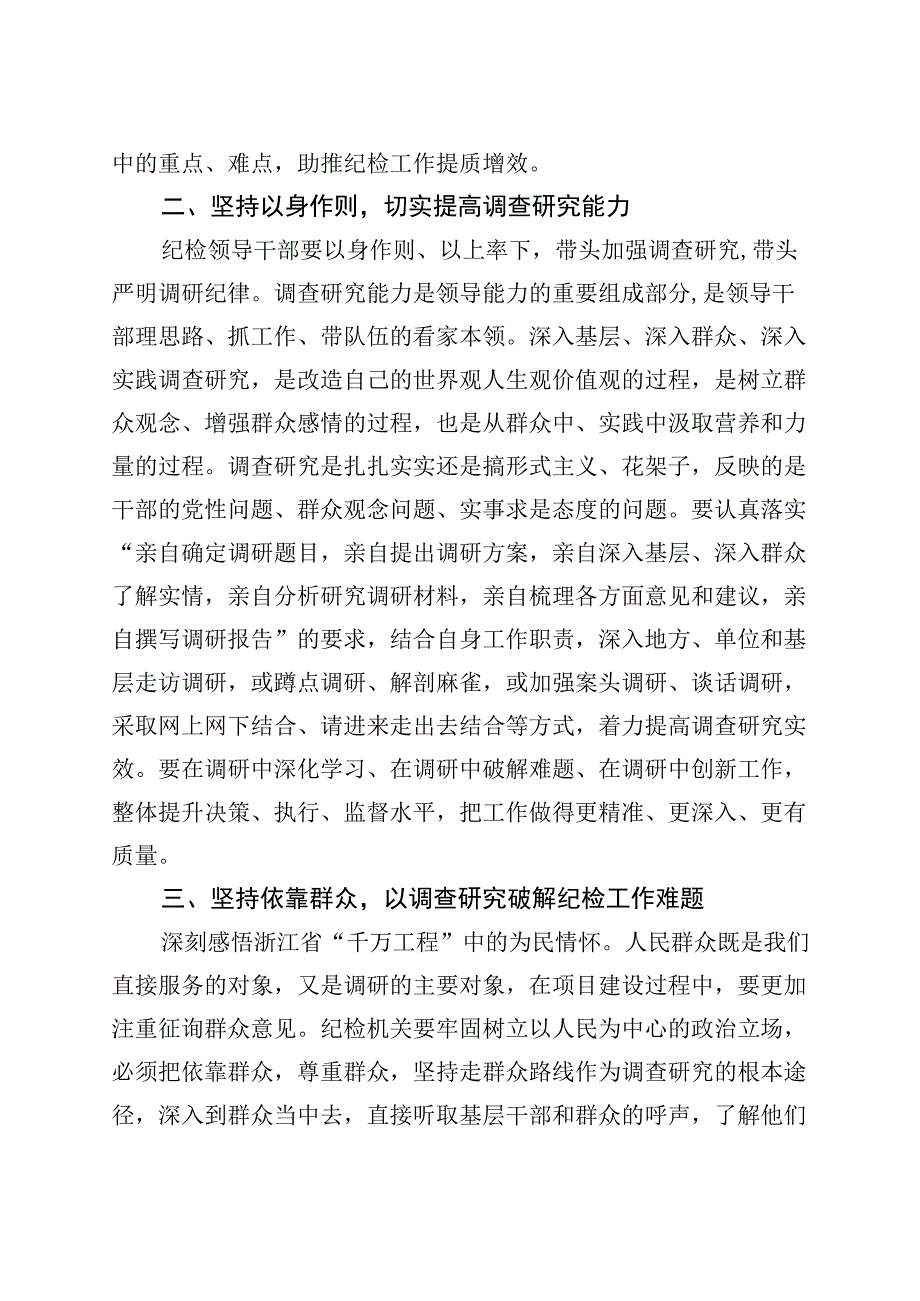 中的重点、难点，助推纪检工作提质增效。

二、坚持以身作则，切实提高调查研究能力

纪检领导干部要以身作则、以上率下，带头加强调查研究，带头严明调研纪律。调查研究能力是领导能力的重要组成部分，是领导干部理思路、抓工作、带队伍的看家本领。深入基层、深入群众、深入实践调查研究，是改造自己的世界观人生观价值观的过程，是树立群众观念、增强群众感情的过程，也是从群众中、实践中汲取营养和力量的过程。调查研究是扎扎实实还是搞形式主义、花架子，反映的是干部的党性问题、群众观念问题、实事求是态度的问题。要认真落实“亲自确定调研题目，亲自提出调研方案，亲自深入基层、深入群众了解实情，亲自分析研究调研材料，亲自梳理各方面意见和建议，亲自撰写调研报告”的要求，结合自身工作职责，深入地方、单位和基层走访调研，或蹲点调研、解剖麻雀，或加强案头调研、谈话调研，采取网上网下结合、请进来走出去结合等方式，着力提高调查研究实效。要在调研中深化学习、在调研中破解难题、在调研中创新工作，整体提升决策、执行、监督水平，把工作做得更精准、更深入、更有质量。

三、坚持依靠群众，以调查研究破解纪检工作难题

深刻感悟浙江省“千万工程”中的为民情怀。人民群众既是我们直接服务的对象，又是调研的主要对象，在项目建设过程中，要更加注重征询群众意见。纪检机关要牢固树立以人民为中心的政治立场，必须把依靠群众，尊重群众，坚持走群众路线作为调查研究的根本途径，深入到群众当中去，直接听取基层干部和群众的呼声，了解他们